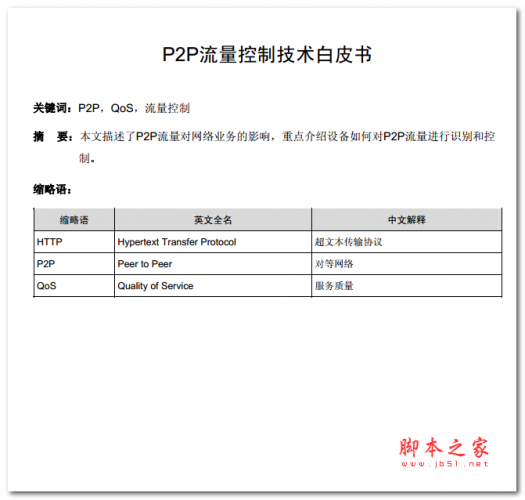 P2P流量控制技术白皮书

关键词：P2P，QoS，流量控制

摘　要：本文描述了P2P流量对网络业务的影响，重点介绍设备如何对P2P流量进行识别和控制。

缩略语：

| 缩略语 | 英文全名 | 中文解释 |
|---|---|---|
| HTTP | Hypertext Transfer Protocol | 超文本传输协议 |
| P2P | Peer to Peer | 对等网络 |
| QoS | Quality of Service | 服务质量 |

脚本之家
www.jb51.net